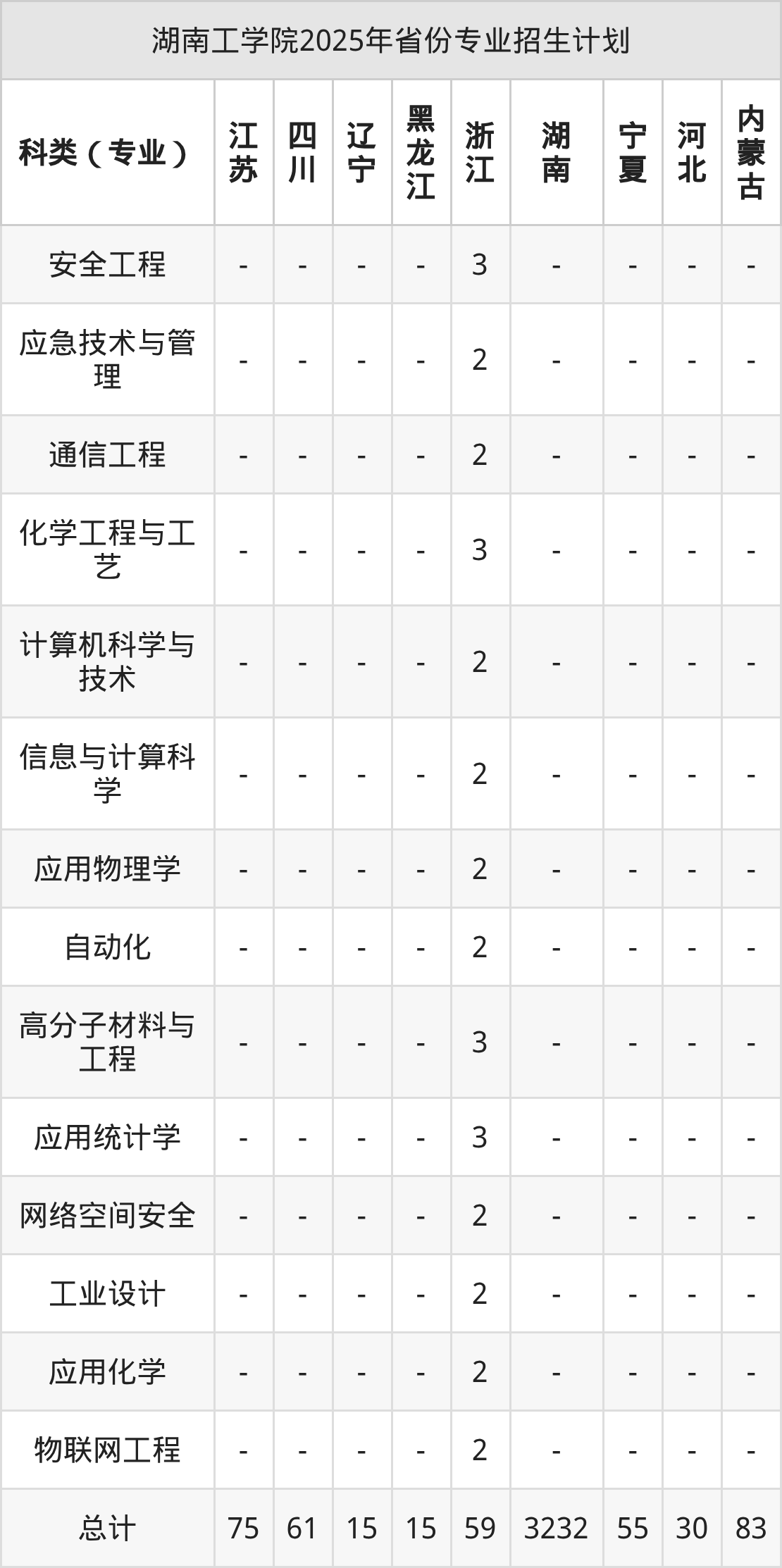 湖南工学院2025年省份专业招生计划

| 科类（专业） | 江苏 | 四川 | 辽宁 | 黑龙江 | 浙江 | 湖南 | 宁夏 | 河北 | 内蒙古 |
|---|---|---|---|---|---|---|---|---|---|
| 安全工程 | - | - | - | - | 3 | - | - | - | - |
| 应急技术与管理 | - | - | - | - | 2 | - | - | - | - |
| 通信工程 | - | - | - | - | 2 | - | - | - | - |
| 化学工程与工艺 | - | - | - | - | 3 | - | - | - | - |
| 计算机科学与技术 | - | - | - | - | 2 | - | - | - | - |
| 信息与计算科学 | - | - | - | - | 2 | - | - | - | - |
| 应用物理学 | - | - | - | - | 2 | - | - | - | - |
| 自动化 | - | - | - | - | 2 | - | - | - | - |
| 高分子材料与工程 | - | - | - | - | 3 | - | - | - | - |
| 应用统计学 | - | - | - | - | 3 | - | - | - | - |
| 网络空间安全 | - | - | - | - | 2 | - | - | - | - |
| 工业设计 | - | - | - | - | 2 | - | - | - | - |
| 应用化学 | - | - | - | - | 2 | - | - | - | - |
| 物联网工程 | - | - | - | - | 2 | - | - | - | - |
| 总计 | 75 | 61 | 15 | 15 | 59 | 3232 | 55 | 30 | 83 |